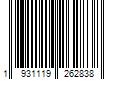 1 931119 262838